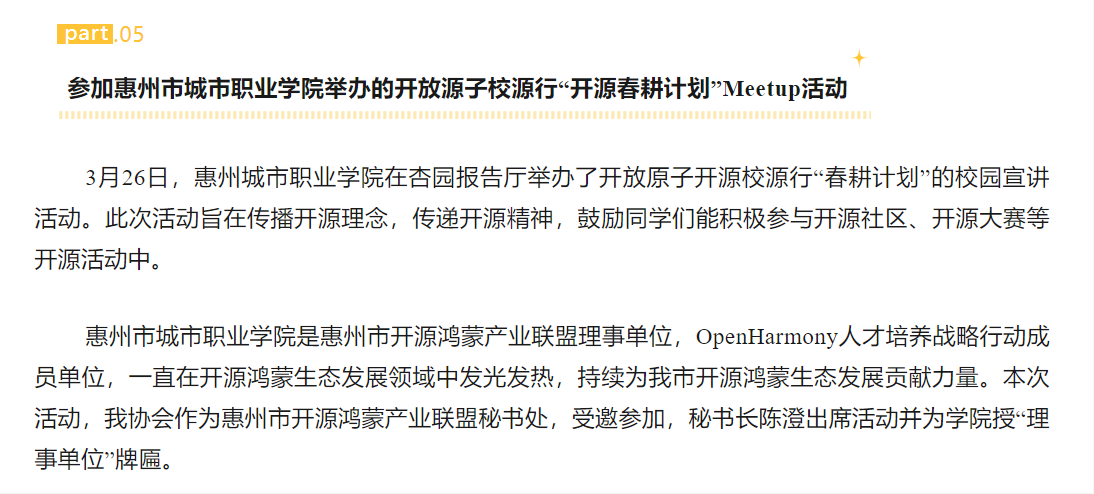 part.05

参加惠州市城市职业学院举办的开放源子校源行“开源春耕计划”Meetup活动

3月26日，惠州城市职业学院在杏园报告厅举办了开放原子开源校源行“春耕计划”的校园宣讲活动。此次活动旨在传播开源理念，传递开源精神，鼓励同学们能积极参与开源社区、开源大赛等开源活动中。

惠州市城市职业学院是惠州市开源鸿蒙产业联盟理事单位，OpenHarmony人才培养战略行动成员单位，一直在开源鸿蒙生态发展领域中发光发热，持续为我市开源鸿蒙生态发展贡献力量。本次活动，我协会作为惠州市开源鸿蒙产业联盟秘书处，受邀参加，秘书长陈澄出席活动并为学院授“理事单位”牌匾。